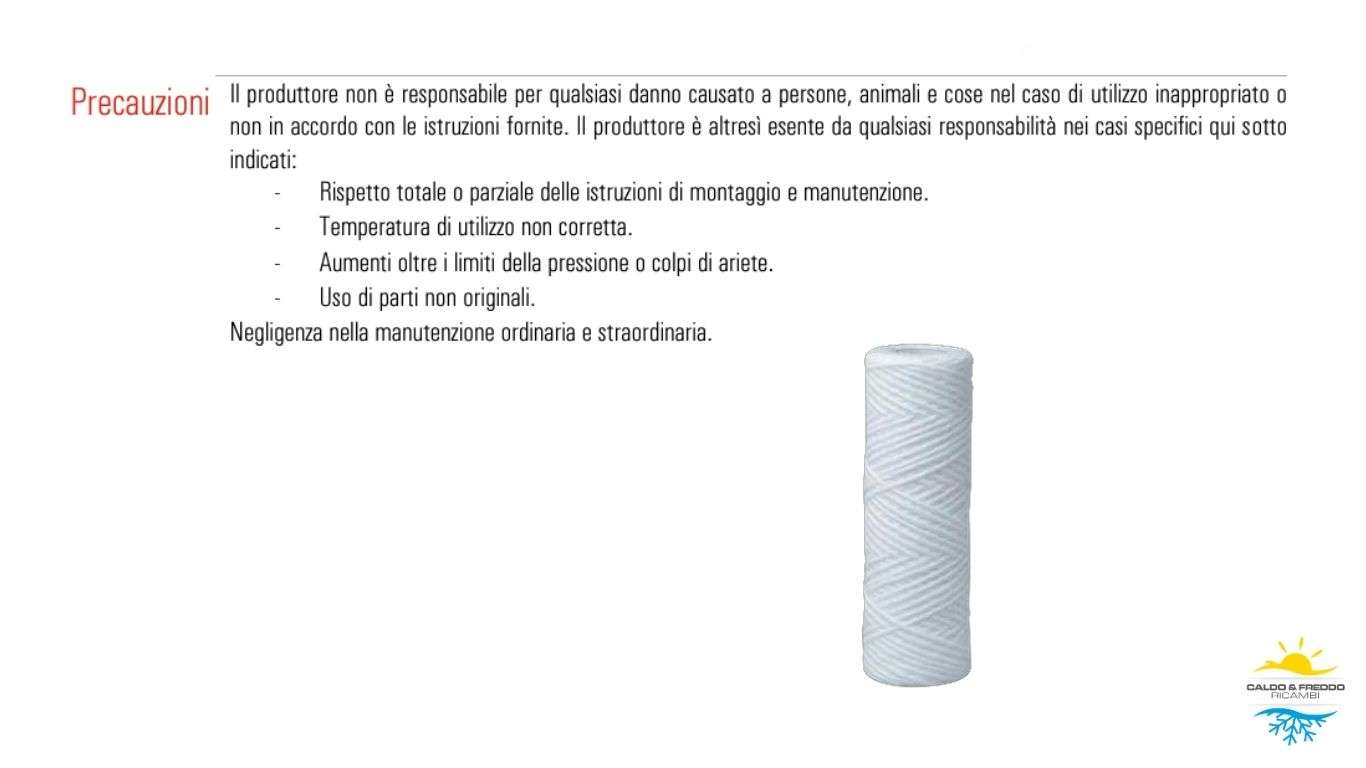 Precauzioni

Il produttore non è responsabile per qualsiasi danno causato a persone, animali e cose nel caso di utilizzo inappropriato o non in accordo con le istruzioni fornite. Il produttore è altresì esente da qualsiasi responsabilità nei casi specifici qui sotto indicati:

- Rispetto totale o parziale delle istruzioni di montaggio e manutenzione.
- Temperatura di utilizzo non corretta.
- Aumenti oltre i limiti della pressione o colpi di ariete.
- Uso di parti non originali.

Negligenza nella manutenzione ordinaria e straordinaria.

CALDO & FREDDO
RICAMBI